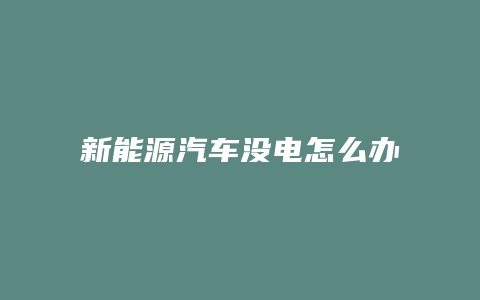 新能源汽车没电怎么办